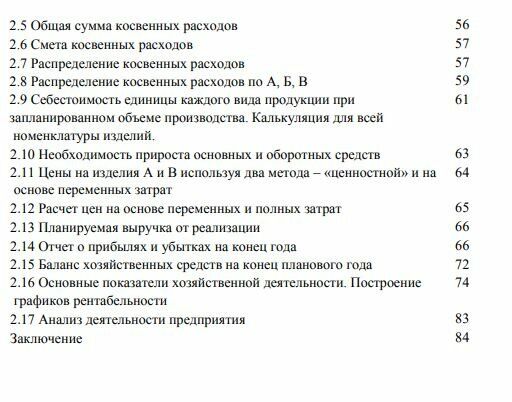 2.5 Общая сумма косвенных расходов 56
2.6 Смета косвенных расходов 57
2.7 Распределение косвенных расходов 57
2.8 Распределение косвенных расходов по А, Б, В 59
2.9 Себестоимость единицы каждого вида продукции при запланированном объеме производства. Калькуляция для всей номенклатуры изделий. 61
2.10 Необходимость прироста основных и оборотных средств 63
2.11 Цены на изделия А и В используя два метода – «ценностной» и на основе переменных затрат 64
2.12 Расчет цен на основе переменных и полных затрат 65
2.13 Планируемая выручка от реализации 66
2.14 Отчет о прибылях и убытках на конец года 66
2.15 Баланс хозяйственных средств на конец планового года 72
2.16 Основные показатели хозяйственной деятельности. Построение графиков рентабельности 74
2.17 Анализ деятельности предприятия 83
Заключение 84